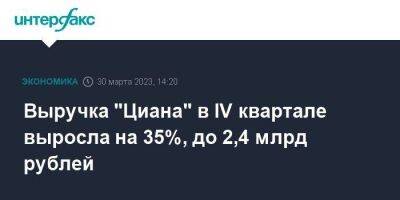 интерфакс

ЭКОНОМИКА 30 марта 2023, 14:20

Выручка "Циана" в IV квартале выросла на 35%, до 2,4 млрд рублей